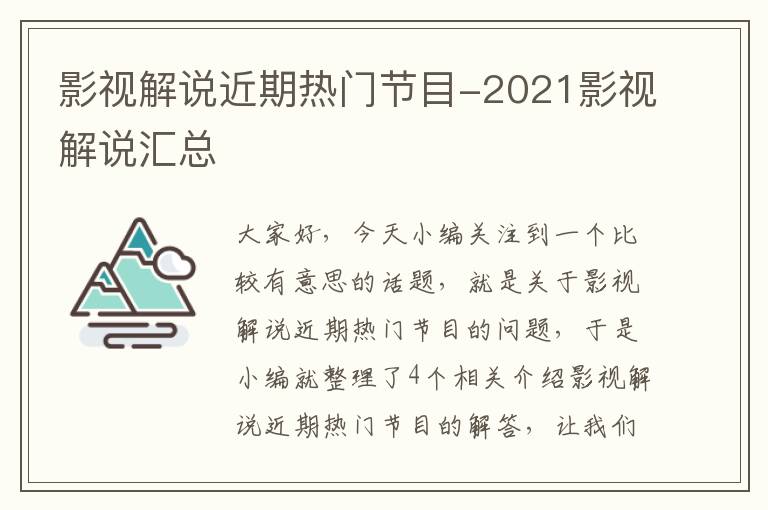 影视解说近期热门节目-2021影视解说汇总

大家好，今天小编关注到一个比较有意思的话题，就是关于影视解说近期热门节目的问题，于是小编就整理了4个相关介绍影视解说近期热门节目的解答，让我们